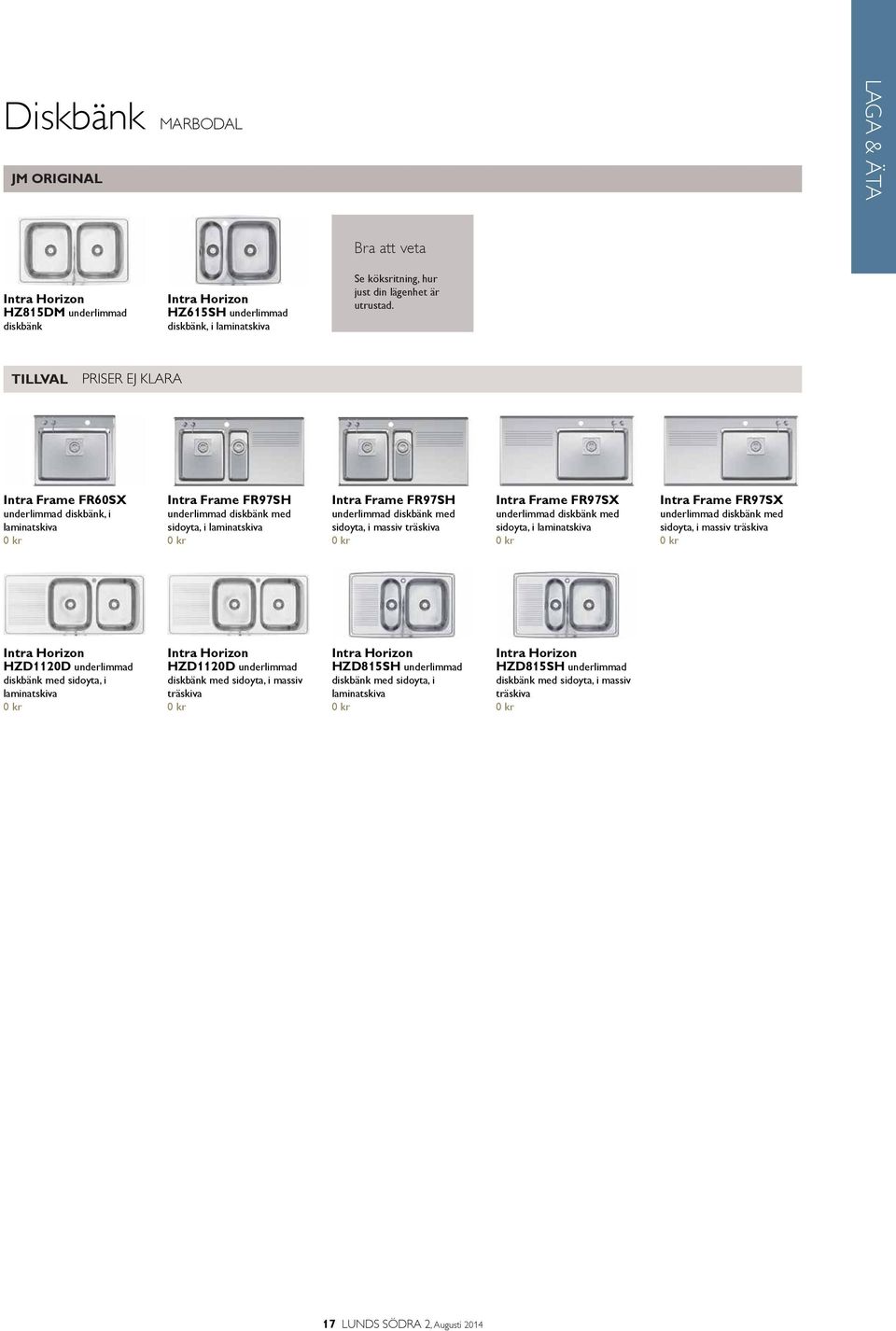 Diskbänk MARBODAL

LAGA & ÄTA

JM ORIGINAL

Intra Horizon HZ815DM underlimmad diskbänk

Intra Horizon HZ615SH underlimmad diskbänk, i laminatskiva

Bra att veta

Se köksritning, hur just din lägenhet är utrustad.

TILLVAL PRISER EJ KLARA

Intra Frame FR60SX underlimmad diskbänk, i laminatskiva
0 kr

Intra Frame FR97SH underlimmad diskbänk med sidoyta, i laminatskiva
0 kr

Intra Frame FR97SH underlimmad diskbänk med sidoyta, i massiv träskiva
0 kr

Intra Frame FR97SX underlimmad diskbänk med sidoyta, i laminatskiva
0 kr

Intra Frame FR97SX underlimmad diskbänk med sidoyta, i massiv träskiva
0 kr

Intra Horizon HZD1120D underlimmad diskbänk med sidoyta, i laminatskiva
0 kr

Intra Horizon HZD1120D underlimmad diskbänk med sidoyta, i massiv träskiva
0 kr

Intra Horizon HZD815SH underlimmad diskbänk med sidoyta, i laminatskiva
0 kr

Intra Horizon HZD815SH underlimmad diskbänk med sidoyta, i massiv träskiva
0 kr

17 LUNDS SÖDRA 2, Augusti 2014